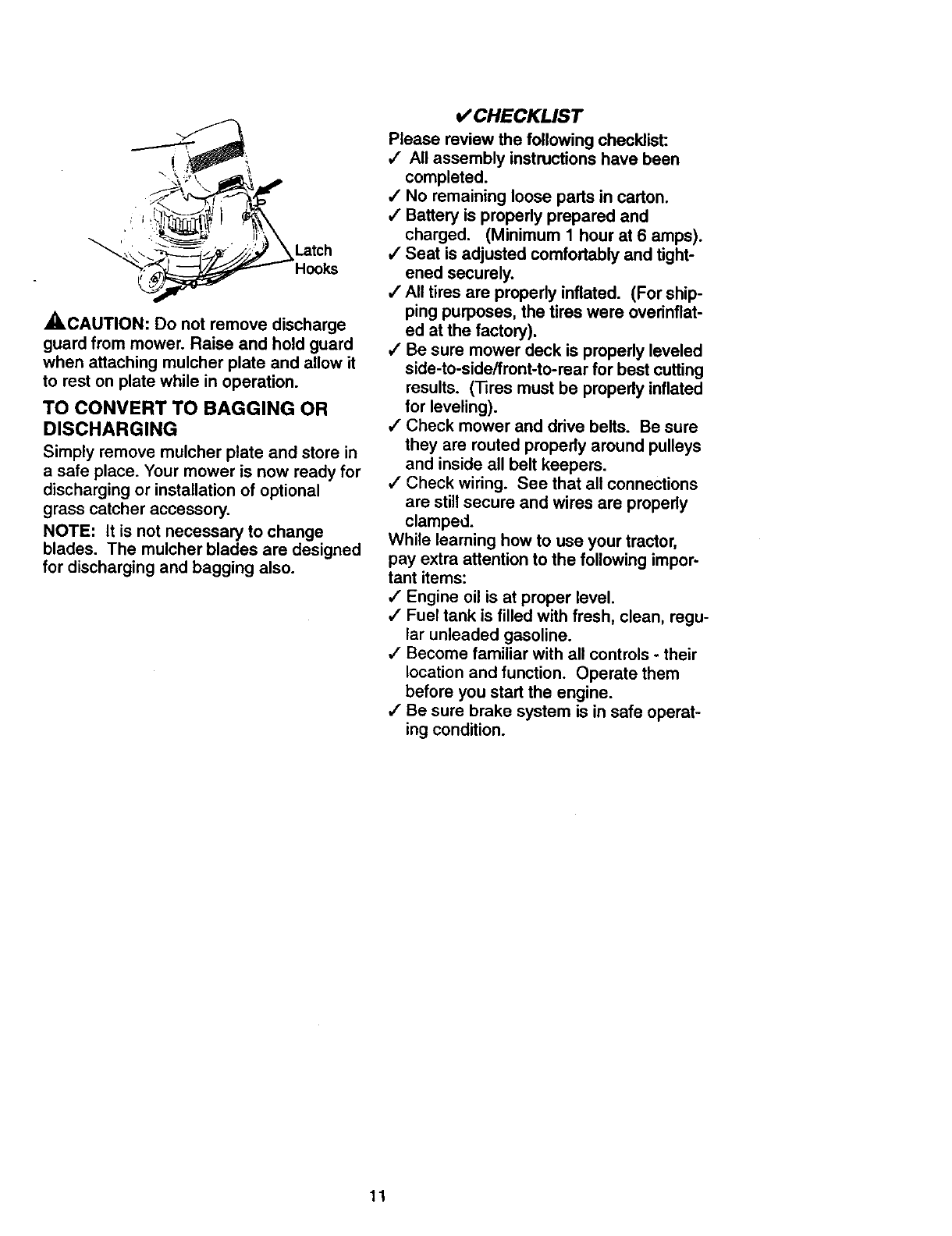 Latch
Hooks

CAUTION: Do not remove discharge guard from mower. Raise and hold guard when attaching mulcher plate and allow it to rest on plate while in operation.

TO CONVERT TO BAGGING OR DISCHARGING

Simply remove mulcher plate and store in a safe place. Your mower is now ready for discharging or installation of optional grass catcher accessory.

NOTE: It is not necessary to change blades. The mulcher blades are designed for discharging and bagging also.

✓CHECKLIST

Please review the following checklist:
✓ All assembly instructions have been completed.
✓ No remaining loose parts in carton.
✓ Battery is properly prepared and charged. (Minimum 1 hour at 6 amps).
✓ Seat is adjusted comfortably and tightened securely.
✓ All tires are properly inflated. (For shipping purposes, the tires were overinflated at the factory).
✓ Be sure mower deck is properly leveled side-to-side/front-to-rear for best cutting results. (Tires must be properly inflated for leveling).
✓ Check mower and drive belts. Be sure they are routed properly around pulleys and inside all belt keepers.
✓ Check wiring. See that all connections are still secure and wires are properly clamped.

While learning how to use your tractor, pay extra attention to the following important items:
✓ Engine oil is at proper level.
✓ Fuel tank is filled with fresh, clean, regular unleaded gasoline.
✓ Become familiar with all controls - their location and function. Operate them before you start the engine.
✓ Be sure brake system is in safe operating condition.

11